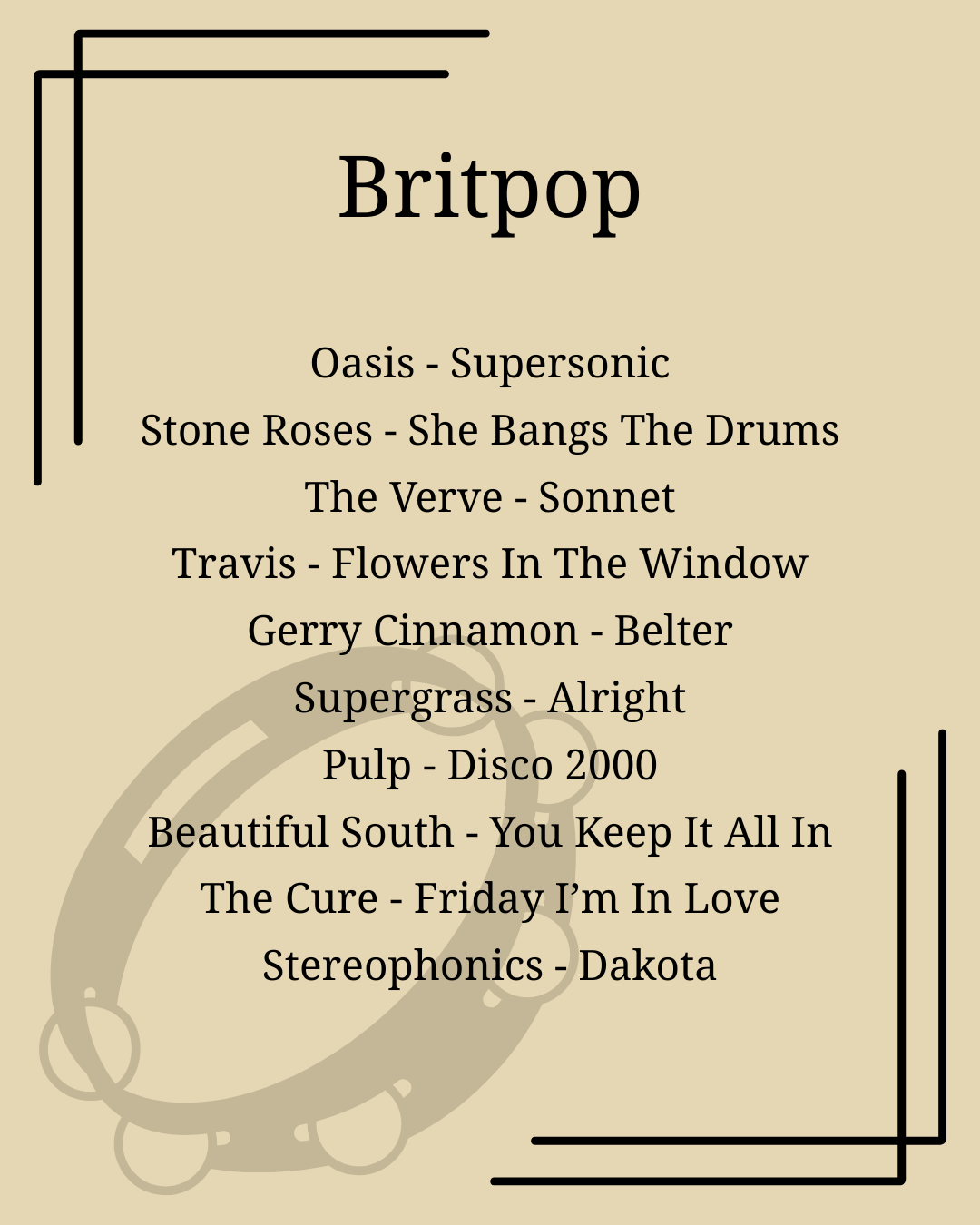 Britpop

Oasis - Supersonic
Stone Roses - She Bangs The Drums
The Verve - Sonnet
Travis - Flowers In The Window
Gerry Cinnamon - Belter
Supergrass - Alright
Pulp - Disco 2000
Beautiful South - You Keep It All In
The Cure - Friday I'm In Love
Stereophonics - Dakota